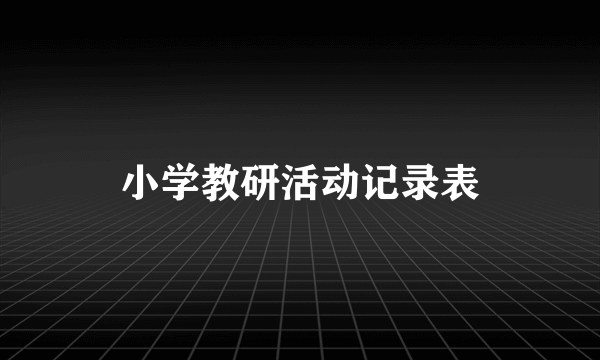 小学教研活动记录表